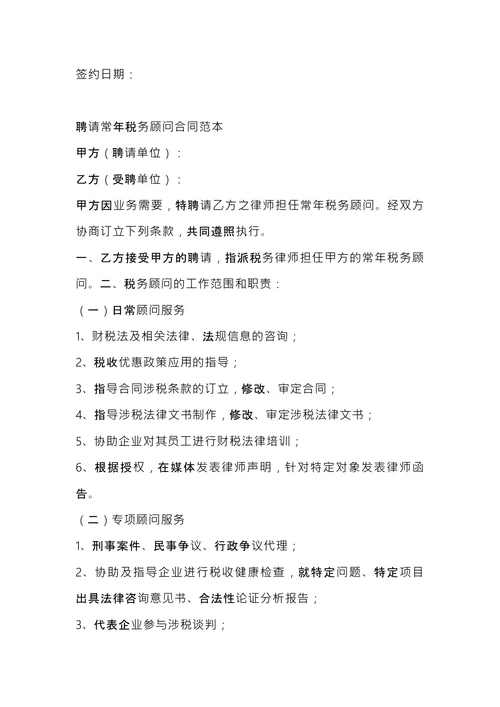 签约日期：

聘请常年税务顾问合同范本

甲方（聘请单位）：

乙方（受聘单位）：

甲方因业务需要，特聘请乙方之律师担任常年税务顾问。经双方协商订立下列条款，共同遵照执行。

一、乙方接受甲方的聘请，指派税务律师担任甲方的常年税务顾问。二、税务顾问的工作范围和职责：

（一）日常顾问服务

1、财税法及相关法律、法规信息的咨询；

2、税收优惠政策应用的指导；

3、指导合同涉税条款的订立，修改、审定合同；

4、指导涉税法律文书制作，修改、审定涉税法律文书；

5、协助企业对其员工进行财税法律培训；

6、根据授权，在媒体发表律师声明，针对特定对象发表律师函告。

（二）专项顾问服务

1、刑事案件、民事争议、行政争议代理；

2、协助及指导企业进行税收健康检查，就特定问题、特定项目出具法律咨询意见书、合法性论证分析报告；

3、代表企业参与涉税谈判；